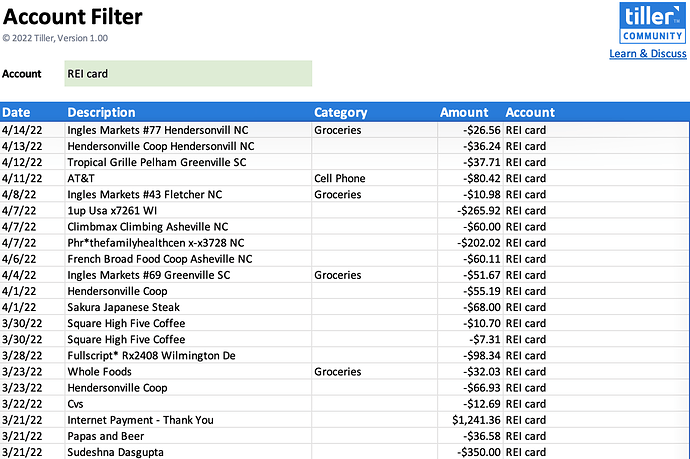 Account Filter
© 2022 Tiller, Version 1.00

tiller™ COMMUNITY
Learn & Discuss

Account REI card

| Date | Description | Category | Amount | Account |
|---|---|---|---|---|
| 4/14/22 | Ingles Markets #77 Hendersonvill NC | Groceries | -$26.56 | REI card |
| 4/13/22 | Hendersonville Coop Hendersonvill NC | | -$36.24 | REI card |
| 4/12/22 | Tropical Grille Pelham Greenville SC | | -$37.71 | REI card |
| 4/11/22 | AT&T | Cell Phone | -$80.42 | REI card |
| 4/8/22 | Ingles Markets #43 Fletcher NC | Groceries | -$10.98 | REI card |
| 4/7/22 | 1up Usa x7261 WI | | -$265.92 | REI card |
| 4/7/22 | Climbmax Climbing Asheville NC | | -$60.00 | REI card |
| 4/7/22 | Phr*thefamilyhealthcen x-x3728 NC | | -$202.02 | REI card |
| 4/6/22 | French Broad Food Coop Asheville NC | | -$60.11 | REI card |
| 4/4/22 | Ingles Markets #69 Greenville SC | Groceries | -$51.67 | REI card |
| 4/1/22 | Hendersonville Coop | | -$55.19 | REI card |
| 4/1/22 | Sakura Japanese Steak | | -$68.00 | REI card |
| 3/30/22 | Square High Five Coffee | | -$10.70 | REI card |
| 3/30/22 | Square High Five Coffee | | -$7.31 | REI card |
| 3/28/22 | Fullscript* Rx2408 Wilmington De | | -$98.34 | REI card |
| 3/23/22 | Whole Foods | Groceries | -$32.03 | REI card |
| 3/23/22 | Hendersonville Coop | | -$66.93 | REI card |
| 3/22/22 | Cvs | | -$12.69 | REI card |
| 3/21/22 | Internet Payment - Thank You | | $1,241.36 | REI card |
| 3/21/22 | Papas and Beer | | -$36.58 | REI card |
| 3/21/22 | Sudeshna Dasgupta | | -$350.00 | REI card |